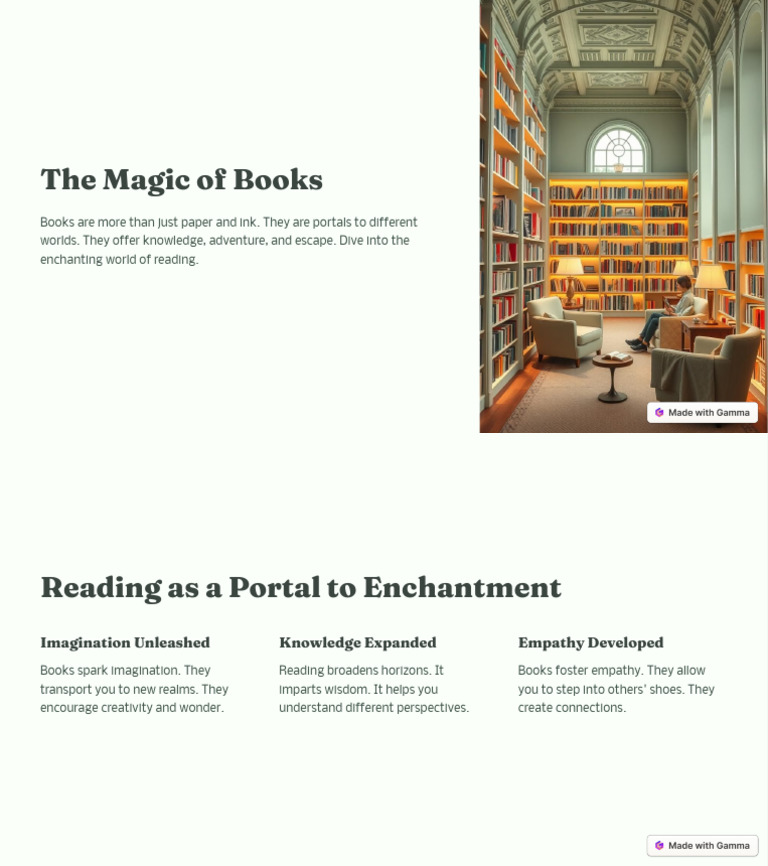 The Magic of Books

Books are more than just paper and ink. They are portals to different worlds. They offer knowledge, adventure, and escape. Dive into the enchanting world of reading.

Made with Gamma

Reading as a Portal to Enchantment

Imagination Unleashed

Books spark imagination. They transport you to new realms. They encourage creativity and wonder.

Knowledge Expanded

Reading broadens horizons. It imparts wisdom. It helps you understand different perspectives.

Empathy Developed

Books foster empathy. They allow you to step into others' shoes. They create connections.

Made with Gamma